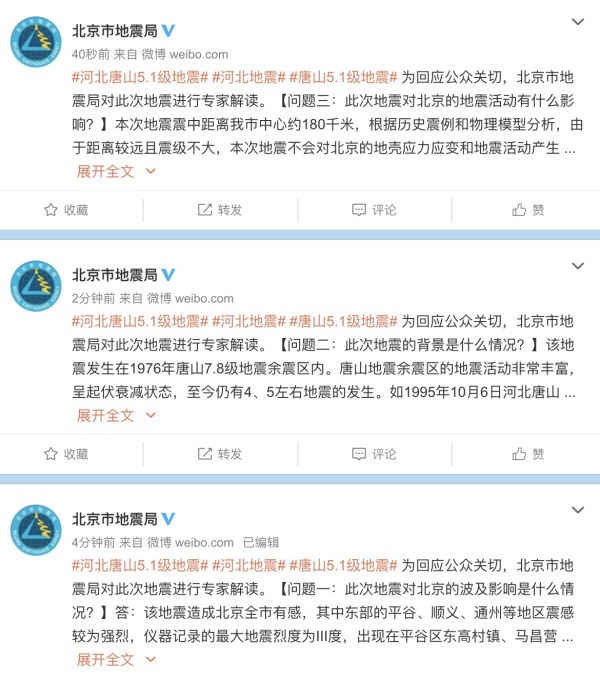 北京市地震局

40秒前 来自 微博 weibo.com

#河北唐山5.1级地震# #河北地震# #唐山5.1级地震# 为回应公众关切，北京市地震局对此次地震进行专家解读。【问题三：此次地震对北京的地震活动有什么影响？】本次地震震中距离我市中心约180千米，根据历史震例和物理模型分析，由于距离较远且震级不大，本次地震不会对北京的地壳应力应变和地震活动产生 ...

展开全文

收藏 转发 评论 赞

北京市地震局

2分钟前 来自 微博 weibo.com

#河北唐山5.1级地震# #河北地震# #唐山5.1级地震# 为回应公众关切，北京市地震局对此次地震进行专家解读。【问题二：此次地震的背景是什么情况？】该地震发生在1976年唐山7.8级地震余震区内。唐山地震余震区的地震活动非常丰富，呈起伏衰减状态，至今仍有4、5左右地震的发生。如1995年10月6日河北唐山 ...

展开全文

收藏 转发 评论 赞

北京市地震局

4分钟前 来自 微博 weibo.com 已编辑

#河北唐山5.1级地震# #河北地震# #唐山5.1级地震# 为回应公众关切，北京市地震局对此次地震进行专家解读。【问题一：此次地震对北京的波及影响是什么情况？】答：该地震造成北京全市有感，其中东部的平谷、顺义、通州等地区震感较为强烈，仪器记录的最大地震烈度为III度，出现在平谷区东高村镇、马昌营 ...

展开全文